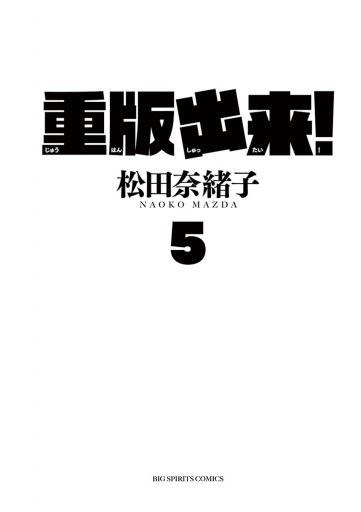 重版出来!
じゅう はん しゅっ たい !
松田奈緒子
NAOKO MAZDA
5

BIG SPIRITS COMICS